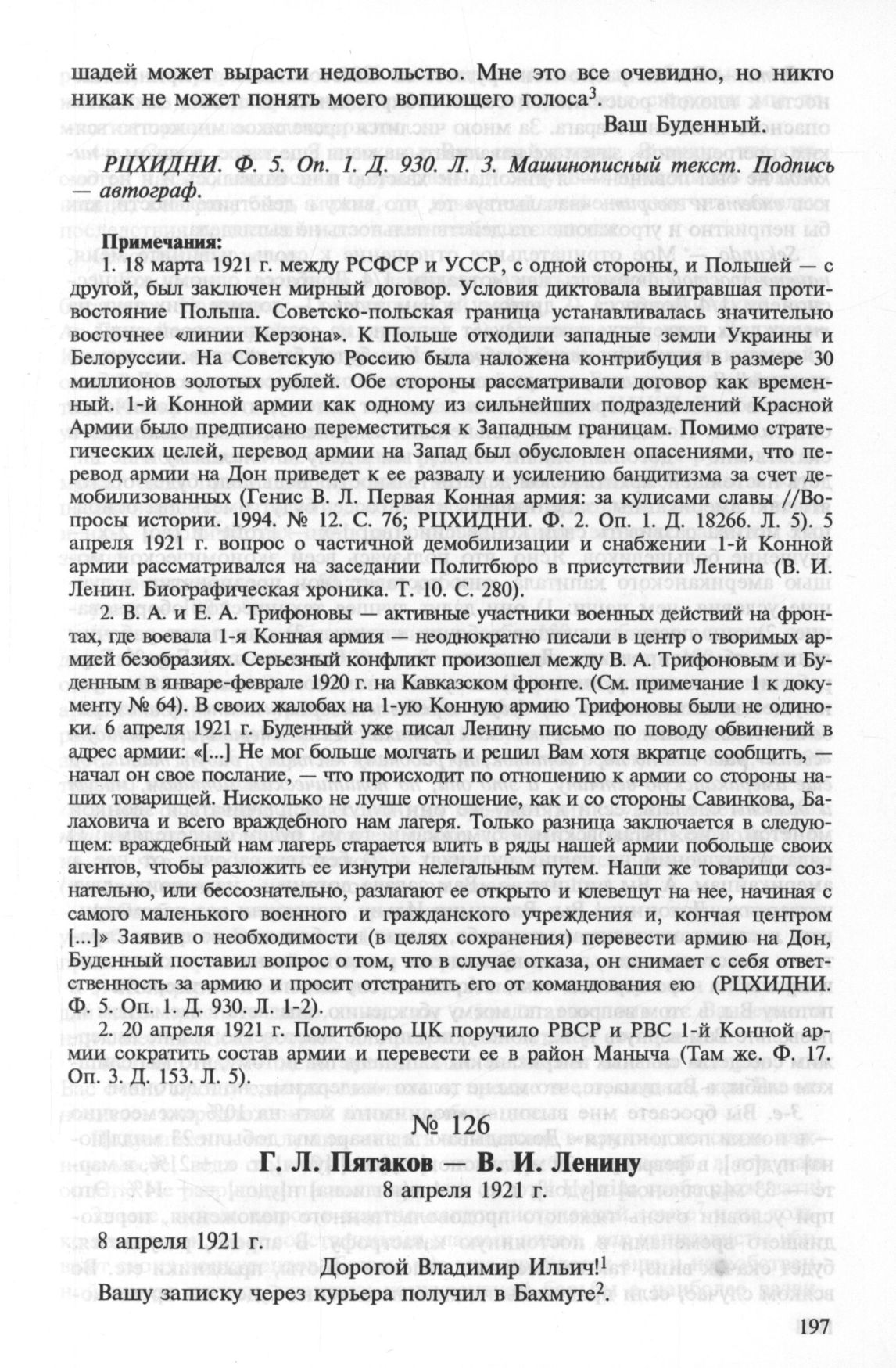 шадей может вырасти недовольство. Мне это все очевидно, но никто никак не может понять моего вопиющего голоса$^3$.

Ваш Буденный.

РЦХИДНИ. Ф. 5. Оп. 1. Д. 930. Л. 3. Машинописный текст. Подпись — автограф.

Примечания:

1. 18 марта 1921 г. между РСФСР и УССР, с одной стороны, и Польшей — с другой, был заключен мирный договор. Условия диктовала выигравшая противостояние Польша. Советско-польская граница устанавливалась значительно восточнее «линии Керзона». К Польше отходили западные земли Украины и Белоруссии. На Советскую Россию была наложена контрибуция в размере 30 миллионов золотых рублей. Обе стороны рассматривали договор как временный. 1-й Конной армии как одному из сильнейших подразделений Красной Армии было предписано переместиться к Западным границам. Помимо стратегических целей, перевод армии на Запад был обусловлен опасениями, что перевод армии на Дон приведет к ее развалу и усилению бандитизма за счет демобилизованных (Генис В. Л. Первая Конная армия: за кулисами славы //Вопросы истории. 1994. № 12. С. 76; РЦХИДНИ. Ф. 2. Оп. 1. Д. 18266. Л. 5). 5 апреля 1921 г. вопрос о частичной демобилизации и снабжении 1-й Конной армии рассматривался на заседании Политбюро в присутствии Ленина (В. И. Ленин. Биографическая хроника. Т. 10. С. 280).

2. В. А. и Е. А. Трифоновы — активные участники военных действий на фронтах, где воевала 1-я Конная армия — неоднократно писали в центр о творимых армией безобразиях. Серьезный конфликт произошел между В. А. Трифоновым и Буденным в январе-феврале 1920 г. на Кавказском фронте. (См. примечание 1 к документу № 64). В своих жалобах на 1-ую Конную армию Трифоновы были не одиноки. 6 апреля 1921 г. Буденный уже писал Ленину письмо по поводу обвинений в адрес армии: «[...] Не мог больше молчать и решил Вам хотя вкратце сообщить, — начал он свое послание, — что происходит по отношению к армии со стороны наших товарищей. Нисколько не лучше отношение, как и со стороны Савинкова, Балаховича и всего враждебного нам лагеря. Только разница заключается в следующем: враждебный нам лагерь старается влить в ряды нашей армии побольше своих агентов, чтобы разложить ее изнутри нелегальным путем. Наши же товарищи сознательно, или бессознательно, разлагают ее открыто и клевещут на нее, начиная с самого маленького военного и гражданского учреждения и, кончая центром [...]» Заявив о необходимости (в целях сохранения) перевести армию на Дон, Буденный поставил вопрос о том, что в случае отказа, он снимает с себя ответственность за армию и просит отстранить его от командования ею (РЦХИДНИ. Ф. 5. Оп. 1. Д. 930. Л. 1-2).

2. 20 апреля 1921 г. Политбюро ЦК поручило РВСР и РВС 1-й Конной армии сократить состав армии и перевести ее в район Маныча (Там же. Ф. 17. Оп. 3. Д. 153. Л. 5).

№ 126

Г. Л. Пятаков — В. И. Ленину

8 апреля 1921 г.

8 апреля 1921 г.

Дорогой Владимир Ильич!$^1$

Вашу записку через курьера получил в Бахмуте$^2$.

197